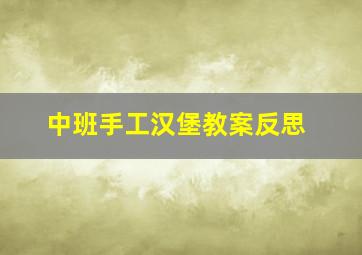 中班手工汉堡教案反思